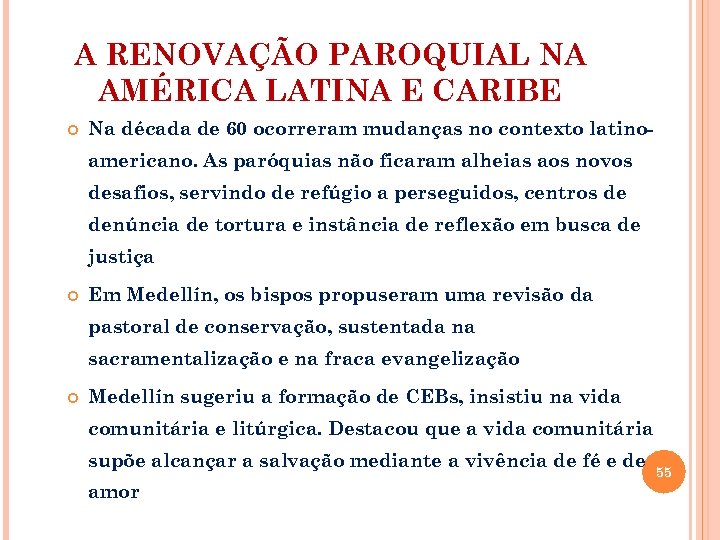 A RENOVAÇÃO PAROQUIAL NA AMÉRICA LATINA E CARIBE

Na década de 60 ocorreram mudanças no contexto latino-americano. As paróquias não ficaram alheias aos novos desafios, servindo de refúgio a perseguidos, centros de denúncia de tortura e instância de reflexão em busca de justiça

Em Medellín, os bispos propuseram uma revisão da pastoral de conservação, sustentada na sacramentalização e na fraca evangelização

Medellín sugeriu a formação de CEBs, insistiu na vida comunitária e litúrgica. Destacou que a vida comunitária supõe alcançar a salvação mediante a vivência de fé e de amor

55